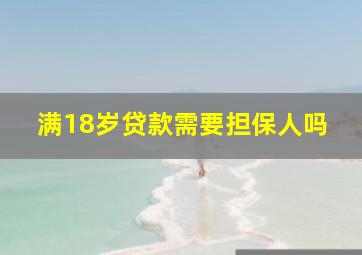 满18岁贷款需要担保人吗